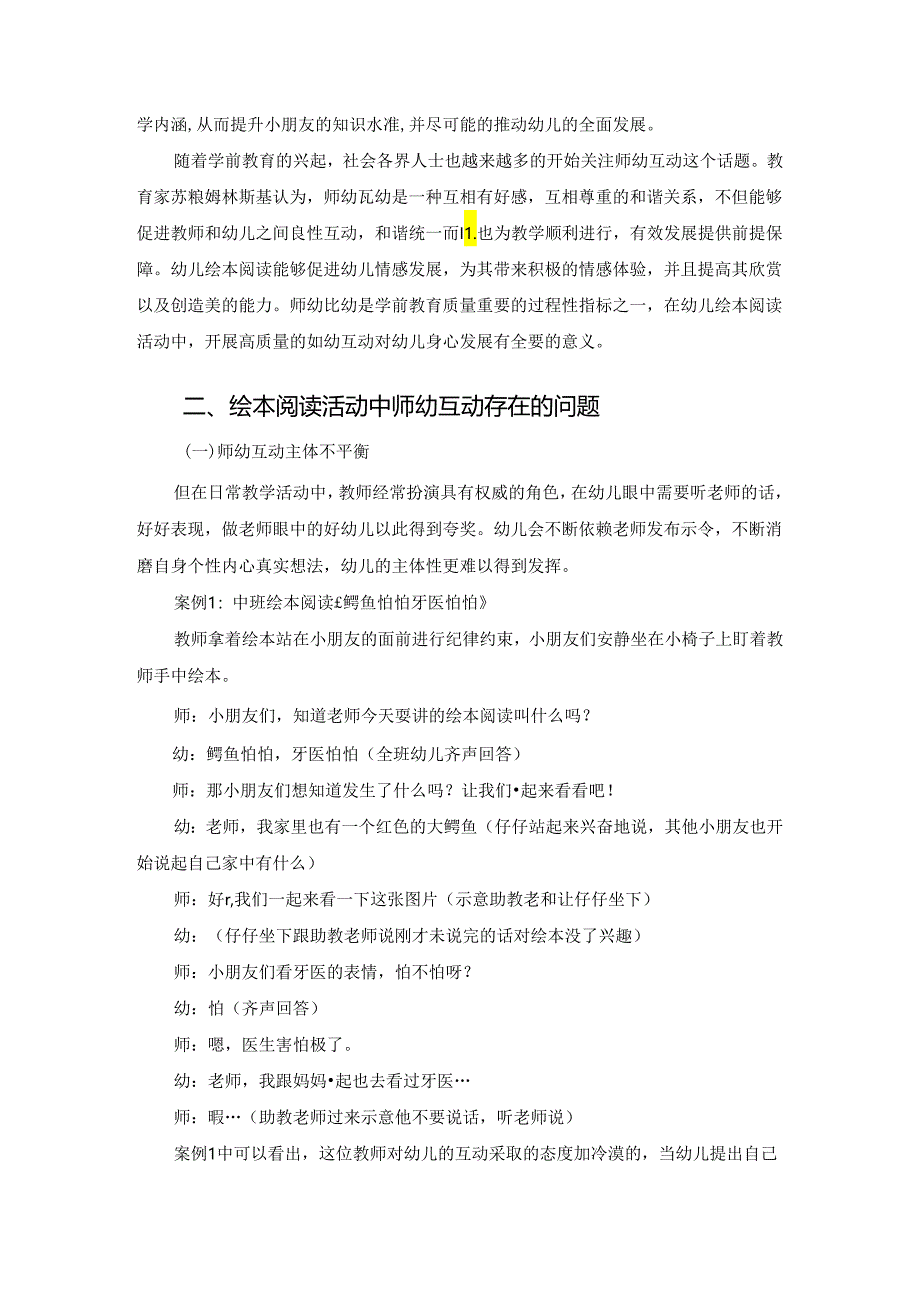 学内涵,从而提升小朋友的知识水准,并尽可能的推动幼儿的全面发展。

随着学前教育的兴起，社会各界人士也越来越多的开始关注师幼互动这个话题。教育家苏粮姆林斯基认为，师幼瓦幼是一种互相有好感，互相尊重的和谐关系，不但能够促进教师和幼儿之间良性互动，和谐统一而I1.也为教学顺利进行，有效发展提供前提保障。幼儿绘本阅读能够促进幼儿情感发展，为其带来积极的情感体验，并且提高其欣赏以及创造美的能力。师幼比幼是学前教育质量重要的过程性指标之一，在幼儿绘本阅读活动中，开展高质量的如幼互动对幼儿身心发展有全要的意义。

二、绘本阅读活动中师幼互动存在的问题

(一)师幼互动主体不平衡

但在日常教学活动中，教师经常扮演具有权威的角色，在幼儿眼中需要听老师的话，好好表现，做老师眼中的好幼儿以此得到夸奖。幼儿会不断依赖老师发布示令，不断消磨自身个性内心真实想法，幼儿的主体性更难以得到发挥。

案例1：中班绘本阅读£鳄鱼怕怕牙医怕怕》

教师拿着绘本站在小朋友的面前进行纪律约束，小朋友们安静坐在小椅子上盯着教师手中绘本。

师：小朋友们，知道老师今天要讲的绘本阅读叫什么吗？

幼：鳄鱼怕怕，牙医怕怕（全班幼儿齐声回答）

师：那小朋友们想知道发生了什么吗？让我们•起来看看吧！

幼：老师，我家里也有一个红色的大鳄鱼（仔仔站起来兴奋地说，其他小朋友也开始说起自己家中有什么）

师：好r,我们一起来看一下这张图片（示意助教老和让仔仔坐下）

幼：（仔仔坐下跟助教老师说刚才未说完的话对绘本没了兴趣）

师：小朋友们看牙医的表情，怕不怕呀？

幼：怕（齐声回答）

师：嗯，医生害怕极了。

幼：老师，我跟妈妈•起也去看过牙医…

师：暇…（助教老师过来示意他不要说话，听老师说）

案例1中可以看出，这位教师对幼儿的互动采取的态度加冷漠的，当幼儿提出自己